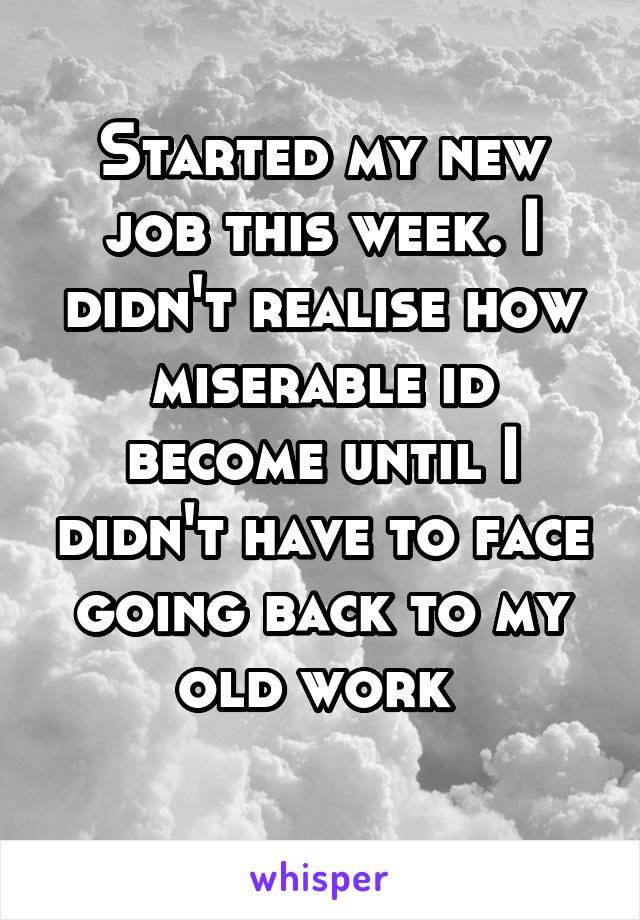 Started my new job this week. I didn't realise how miserable id become until I didn't have to face going back to my old work

whisper